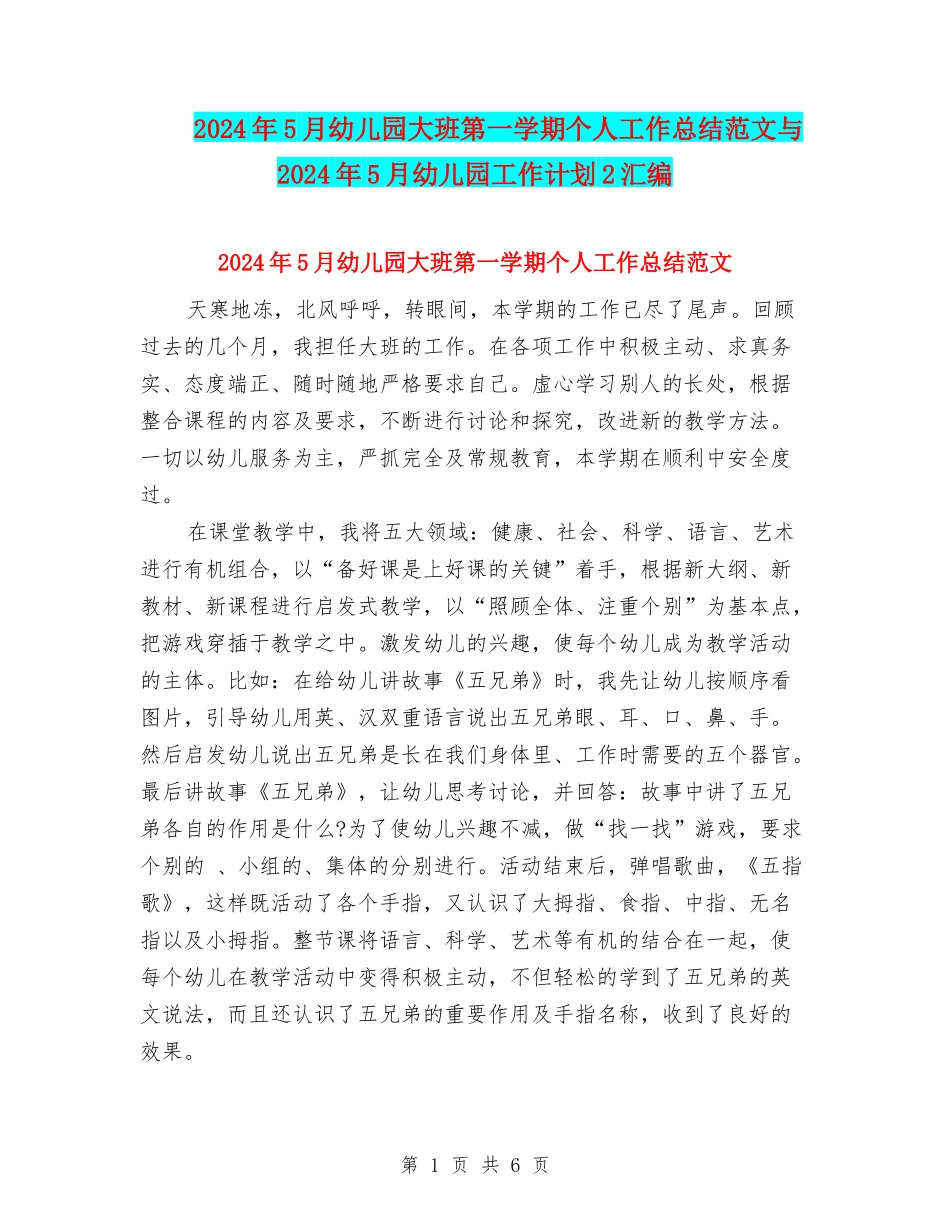 2024年5月幼儿园大班第一学期个人工作总结范文与2024年5月幼儿园工作计划2汇编

2024年5月幼儿园大班第一学期个人工作总结范文

天寒地冻，北风呼呼，转眼间，本学期的工作已尽了尾声。回顾过去的几个月，我担任大班的工作。在各项工作中积极主动、求真务实、态度端正、随时随地严格要求自己。虚心学习别人的长处，根据整合课程的内容及要求，不断进行讨论和探究，改进新的教学方法。一切以幼儿服务为主，严抓完全及常规教育，本学期在顺利中安全度过。

在课堂教学中，我将五大领域：健康、社会、科学、语言、艺术进行有机组合，以“备好课是上好课的关键”着手，根据新大纲、新教材、新课程进行启发式教学，以“照顾全体、注重个别”为基本点，把游戏穿插于教学之中。激发幼儿的兴趣，使每个幼儿成为教学活动的主体。比如：在给幼儿讲故事《五兄弟》时，我先让幼儿按顺序看图片，引导幼儿用英、汉双重语言说出五兄弟眼、耳、口、鼻、手。然后启发幼儿说出五兄弟是长在我们身体里、工作时需要的五个器官。最后讲故事《五兄弟》，让幼儿思考讨论，并回答：故事中讲了五兄弟各自的作用是什么?为了使幼儿兴趣不减，做“找一找”游戏，要求个别的 、小组的、集体的分别进行。活动结束后，弹唱歌曲，《五指歌》，这样既活动了各个手指，又认识了大拇指、食指、中指、无名指以及小拇指。整节课将语言、科学、艺术等有机的结合在一起，使每个幼儿在教学活动中变得积极主动，不但轻松的学到了五兄弟的英文说法，而且还认识了五兄弟的重要作用及手指名称，收到了良好的效果。

第 1 页 共 6 页